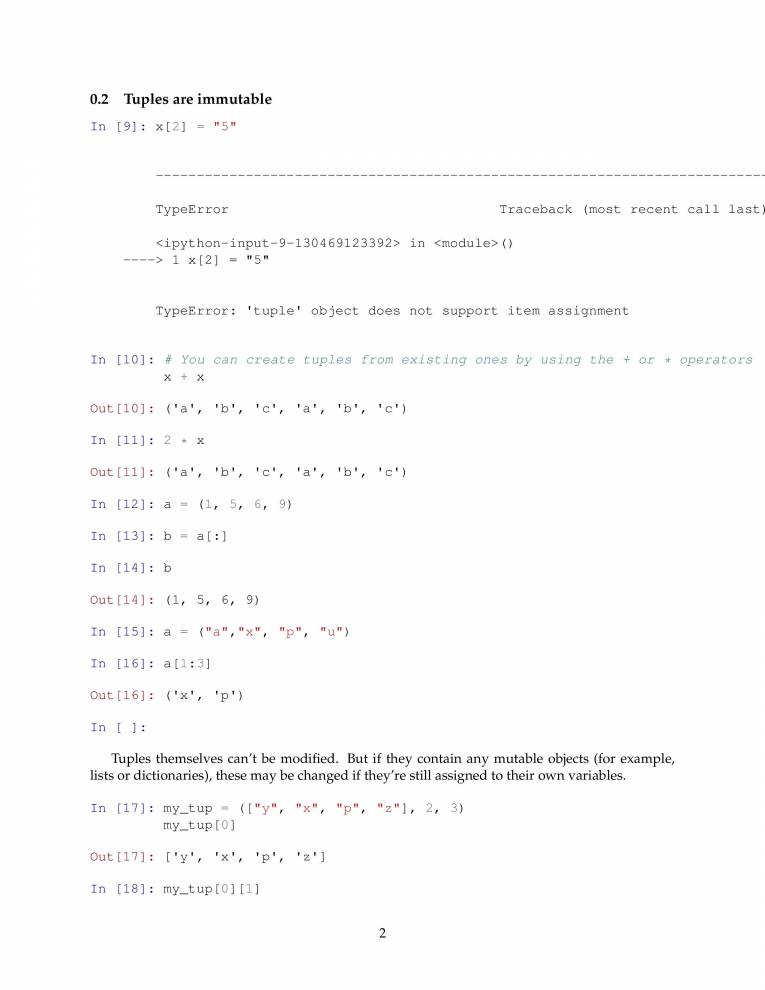 0.2 Tuples are immutable

In [9]: x[2] = "5"

---------------------------------------------------------------------------

TypeError                                 Traceback (most recent call last)

<ipython-input-9-130469123392> in <module>()
----> 1 x[2] = "5"

TypeError: 'tuple' object does not support item assignment

In [10]: # You can create tuples from existing ones by using the + or * operators
x + x

Out[10]: ('a', 'b', 'c', 'a', 'b', 'c')

In [11]: 2 * x

Out[11]: ('a', 'b', 'c', 'a', 'b', 'c')

In [12]: a = (1, 5, 6, 9)

In [13]: b = a[:]

In [14]: b

Out[14]: (1, 5, 6, 9)

In [15]: a = ("a","x", "p", "u")

In [16]: a[1:3]

Out[16]: ('x', 'p')

In [ ]:

Tuples themselves can't be modified. But if they contain any mutable objects (for example, lists or dictionaries), these may be changed if they're still assigned to their own variables.

In [17]: my_tup = (["y", "x", "p", "z"], 2, 3)
my_tup[0]

Out[17]: ['y', 'x', 'p', 'z']

In [18]: my_tup[0][1]

2